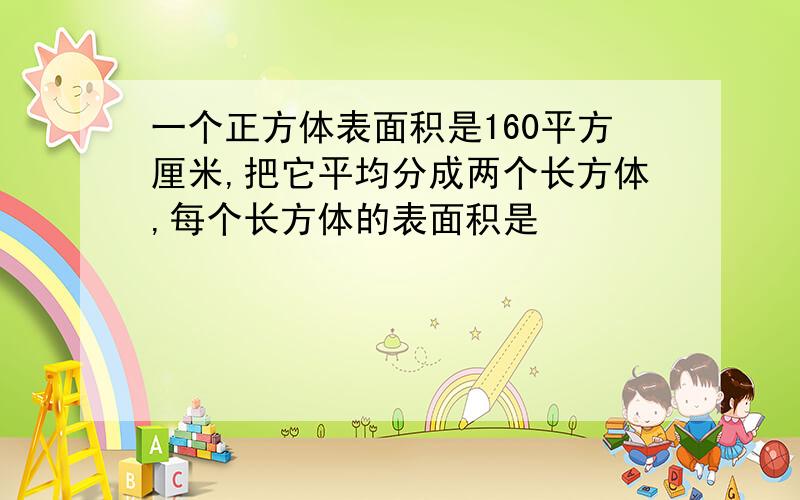 一个正方体表面积是160平方厘米,把它平均分成两个长方体,每个长方体的表面积是

A
B
C